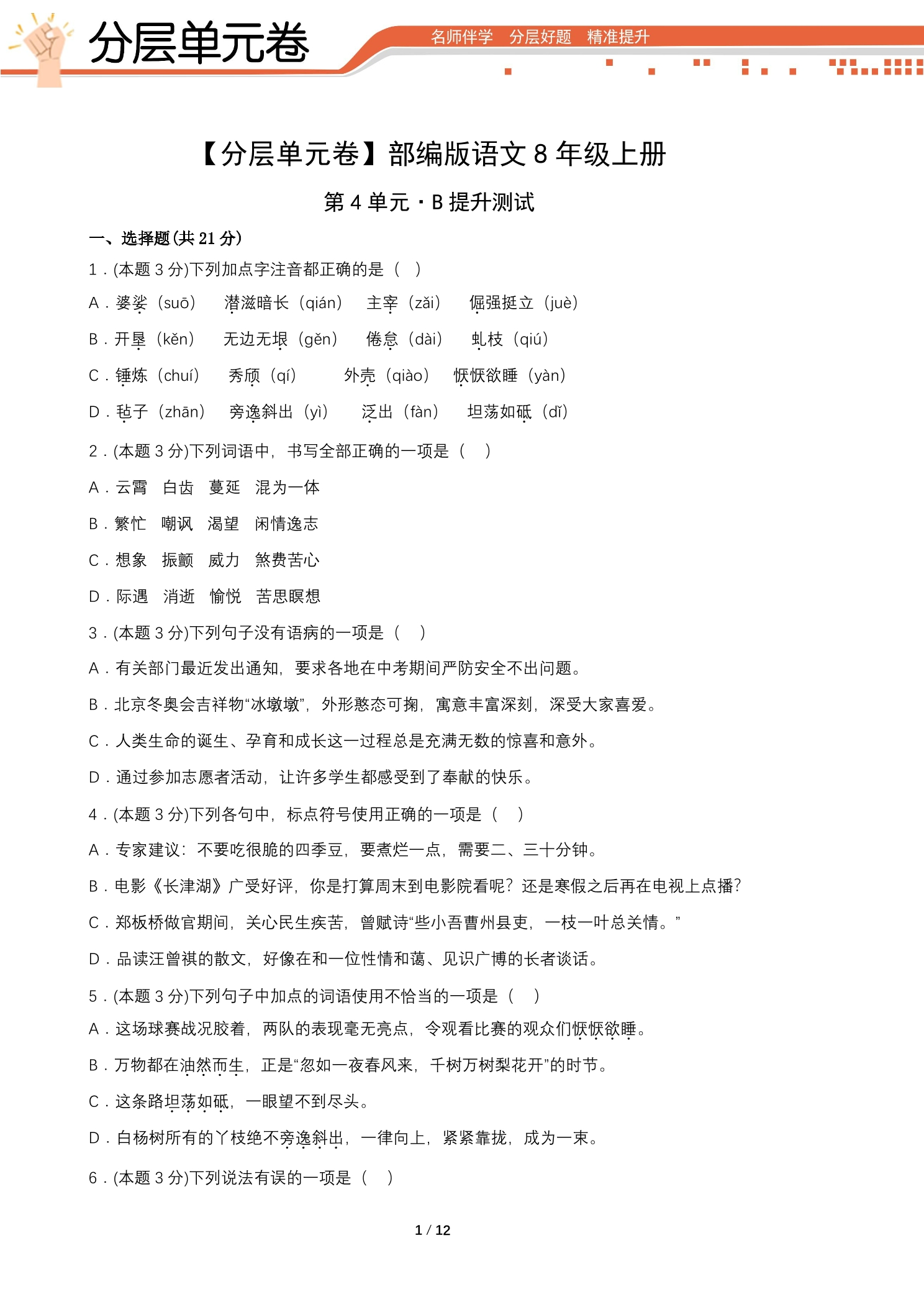 分层单元卷

名师伴学 分层好题 精准提升

【分层单元卷】部编版语文8年级上册

第4单元·B提升测试

一、选择题(共21分)

1.(本题3分)下列加点字注音都正确的是（ ）

A.婆娑（suō） 潜滋暗长（qián） 主宰（zǎi） 倔强挺立（juè）

B.开垦（kěn） 无边无垠（gěn） 倦怠（dài） 虬枝（qiú）

C.锤炼（chuí） 秀颀（qí） 外壳（qiào） 恹恹欲睡（yàn）

D.毡子（zhān） 旁逸斜出（yì） 泛出（fàn） 坦荡如砥（dǐ）

2.(本题3分)下列词语中，书写全部正确的一项是（ ）

A.云霄 白齿 蔓延 混为一体

B.繁忙 嘲讽 渴望 闲情逸志

C.想象 振颤 威力 煞费苦心

D.际遇 消逝 愉悦 苦思瞑想

3.(本题3分)下列句子没有语病的一项是（ ）

A.有关部门最近发出通知，要求各地在中考期间严防安全不出问题。

B.北京冬奥会吉祥物“冰墩墩”，外形憨态可掬，寓意丰富深刻，深受大家喜爱。

C.人类生命的诞生、孕育和成长这一过程总是充满无数的惊喜和意外。

D.通过参加志愿者活动，让许多学生都感受到了奉献的快乐。

4.(本题3分)下列各句中，标点符号使用正确的一项是（ ）

A.专家建议：不要吃很脆的四季豆，要煮烂一点，需要二、三十分钟。

B.电影《长津湖》广受好评，你是打算周末到电影院看呢？还是寒假之后再在电视上点播？

C.郑板桥做官期间，关心民生疾苦，曾赋诗“些小吾曹州县吏，一枝一叶总关情。”

D.品读汪曾祺的散文，好像在和一位性情和蔼、见识广博的长者谈话。

5.(本题3分)下列句子中加点的词语使用不恰当的一项是（ ）

A.这场球赛战况胶着，两队的表现毫无亮点，令观看比赛的观众们恹恹欲睡。

B.万物都在油然而生，正是“忽如一夜春风来，千树万树梨花开”的时节。

C.这条路坦荡如砥，一眼望不到尽头。

D.白杨树所有的丫枝绝不旁逸斜出，一律向上，紧紧靠拢，成为一束。

6.(本题3分)下列说法有误的一项是（ ）

1 / 12